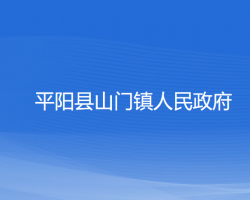 平阳县山门镇人民政府